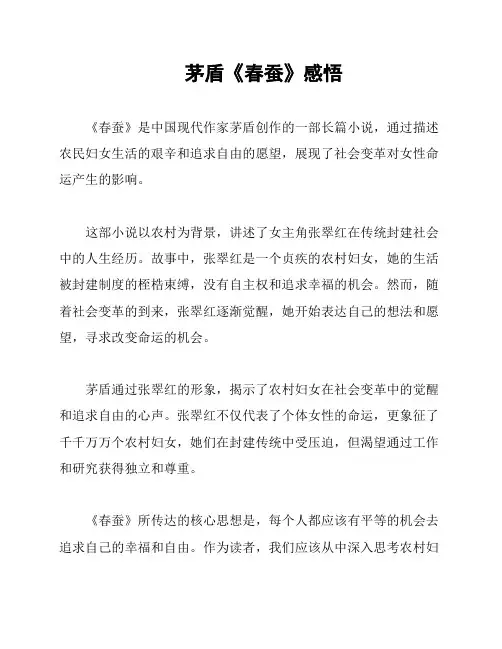 茅盾《春蚕》感悟

《春蚕》是中国现代作家茅盾创作的一部长篇小说，通过描述农民妇女生活的艰辛和追求自由的愿望，展现了社会变革对女性命运产生的影响。

这部小说以农村为背景，讲述了女主角张翠红在传统封建社会中的人生经历。故事中，张翠红是一个贞疾的农村妇女，她的生活被封建制度的桎梏束缚，没有自主权和追求幸福的机会。然而，随着社会变革的到来，张翠红逐渐觉醒，她开始表达自己的想法和愿望，寻求改变命运的机会。

茅盾通过张翠红的形象，揭示了农村妇女在社会变革中的觉醒和追求自由的心声。张翠红不仅代表了个体女性的命运，更象征了千千万万个农村妇女，她们在封建传统中受压迫，但渴望通过工作和研究获得独立和尊重。

《春蚕》所传达的核心思想是，每个人都应该有平等的机会去追求自己的幸福和自由。作为读者，我们应该从中深入思考农村妇